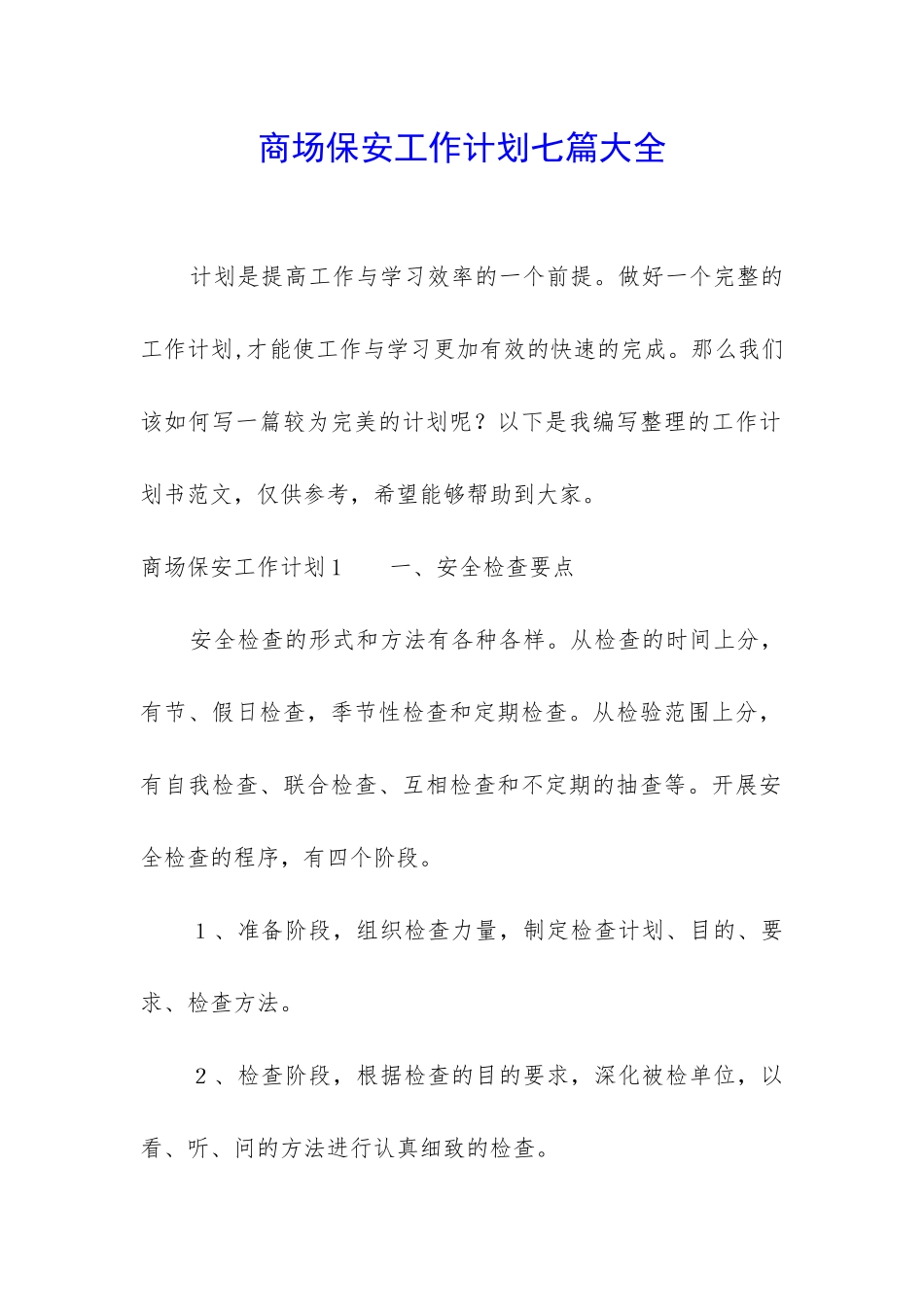 商场保安工作计划七篇大全

计划是提高工作与学习效率的一个前提。做好一个完整的工作计划,才能使工作与学习更加有效的快速的完成。那么我们该如何写一篇较为完美的计划呢？以下是我编写整理的工作计划书范文，仅供参考，希望能够帮助到大家。

商场保安工作计划1　　一、安全检查要点

安全检查的形式和方法有各种各样。从检查的时间上分，有节、假日检查，季节性检查和定期检查。从检验范围上分，有自我检查、联合检查、互相检查和不定期的抽查等。开展安全检查的程序，有四个阶段。

1、准备阶段，组织检查力量，制定检查计划、目的、要求、检查方法。

2、检查阶段，根据检查的目的要求，深化被检单位，以看、听、问的方法进行认真细致的检查。